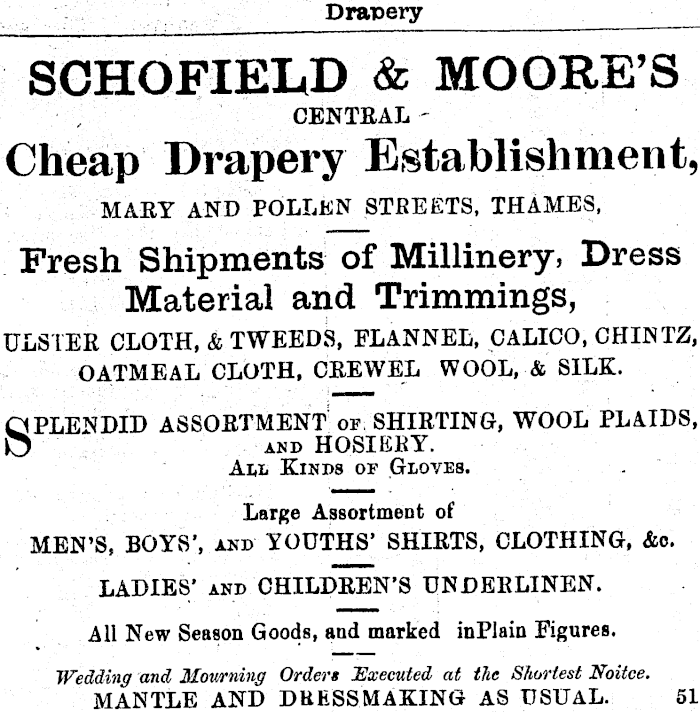 Drapery

SCHOFIELD & MOORE'S

CENTRAL

Cheap Drapery Establishment,

MARY AND POLLEN STREETS, THAMES,

Fresh Shipments of Millinery, Dress Material and Trimmings,

ULSTER CLOTH, & TWEEDS, FLANNEL, CALICO, CHINTZ, OATMEAL CLOTH, CREWEL WOOL, & SILK.

SPLENDID ASSORTMENT OF SHIRTING, WOOL PLAIDS, AND HOSIERY.

ALL KINDS OF GLOVES.

Large Assortment of

MEN'S, BOYS', AND YOUTHS' SHIRTS, CLOTHING, &c.

LADIES' AND CHILDREN'S UNDERLINEN.

All New Season Goods, and marked inPlain Figures.

Wedding and Mourning Orders Executed at the Shortest Noitce.

MANTLE AND DRESSMAKING AS USUAL.

51